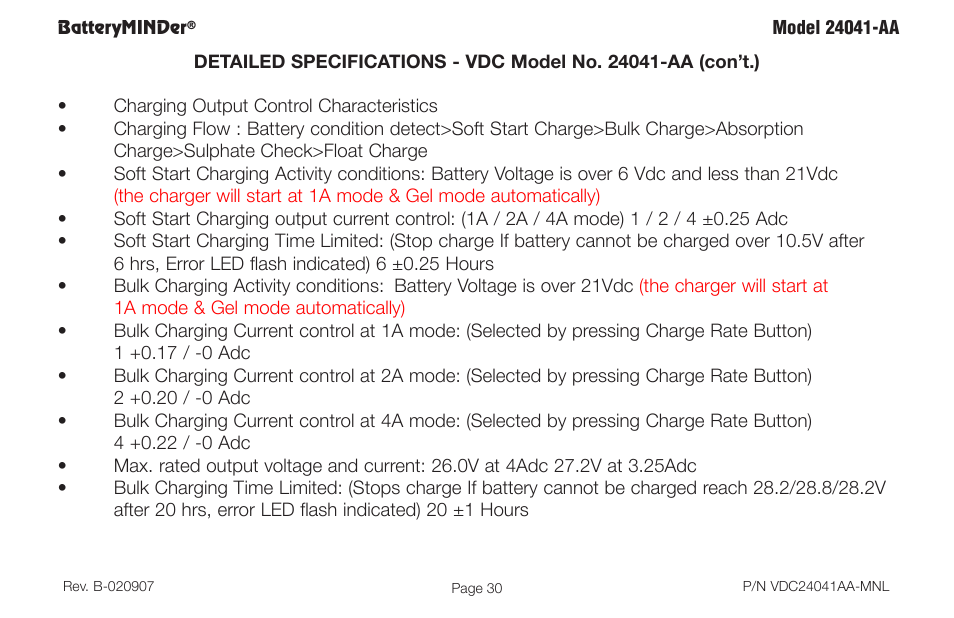 BatteryMINDer®

Model 24041-AA

DETAILED SPECIFICATIONS - VDC Model No. 24041-AA (con't.)

• Charging Output Control Characteristics
• Charging Flow : Battery condition detect>Soft Start Charge>Bulk Charge>Absorption Charge>Sulphate Check>Float Charge
• Soft Start Charging Activity conditions: Battery Voltage is over 6 Vdc and less than 21Vdc (the charger will start at 1A mode & Gel mode automatically)
• Soft Start Charging output current control: (1A / 2A / 4A mode) 1 / 2 / 4 ±0.25 Adc
• Soft Start Charging Time Limited: (Stop charge If battery cannot be charged over 10.5V after 6 hrs, Error LED flash indicated) 6 ±0.25 Hours
• Bulk Charging Activity conditions: Battery Voltage is over 21Vdc (the charger will start at 1A mode & Gel mode automatically)
• Bulk Charging Current control at 1A mode: (Selected by pressing Charge Rate Button) 1 +0.17 / -0 Adc
• Bulk Charging Current control at 2A mode: (Selected by pressing Charge Rate Button) 2 +0.20 / -0 Adc
• Bulk Charging Current control at 4A mode: (Selected by pressing Charge Rate Button) 4 +0.22 / -0 Adc
• Max. rated output voltage and current: 26.0V at 4Adc 27.2V at 3.25Adc
• Bulk Charging Time Limited: (Stops charge If battery cannot be charged reach 28.2/28.8/28.2V after 20 hrs, error LED flash indicated) 20 ±1 Hours

Rev. B-020907

Page 30

P/N VDC24041AA-MNL